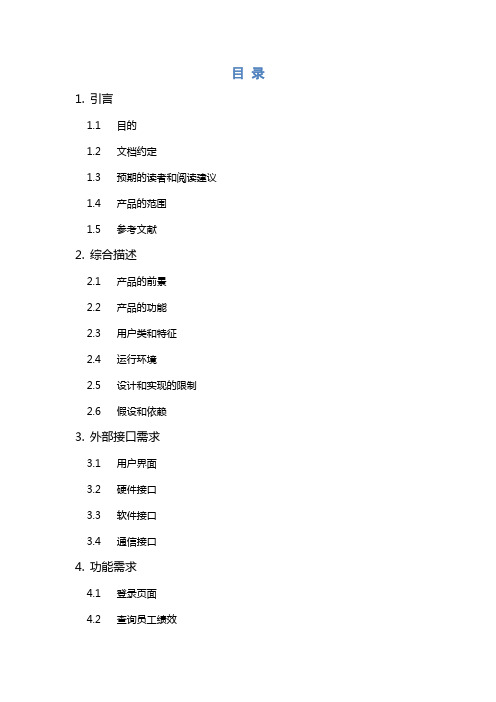 目 录

1. 引言

1.1 目的

1.2 文档约定

1.3 预期的读者和阅读建议

1.4 产品的范围

1.5 参考文献

2. 综合描述

2.1 产品的前景

2.2 产品的功能

2.3 用户类和特征

2.4 运行环境

2.5 设计和实现的限制

2.6 假设和依赖

3. 外部接口需求

3.1 用户界面

3.2 硬件接口

3.3 软件接口

3.4 通信接口

4. 功能需求

4.1 登录页面

4.2 查询员工绩效